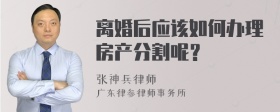 离婚后应该如何办理房产分割呢？

张神兵律师

广东律参律师事务所